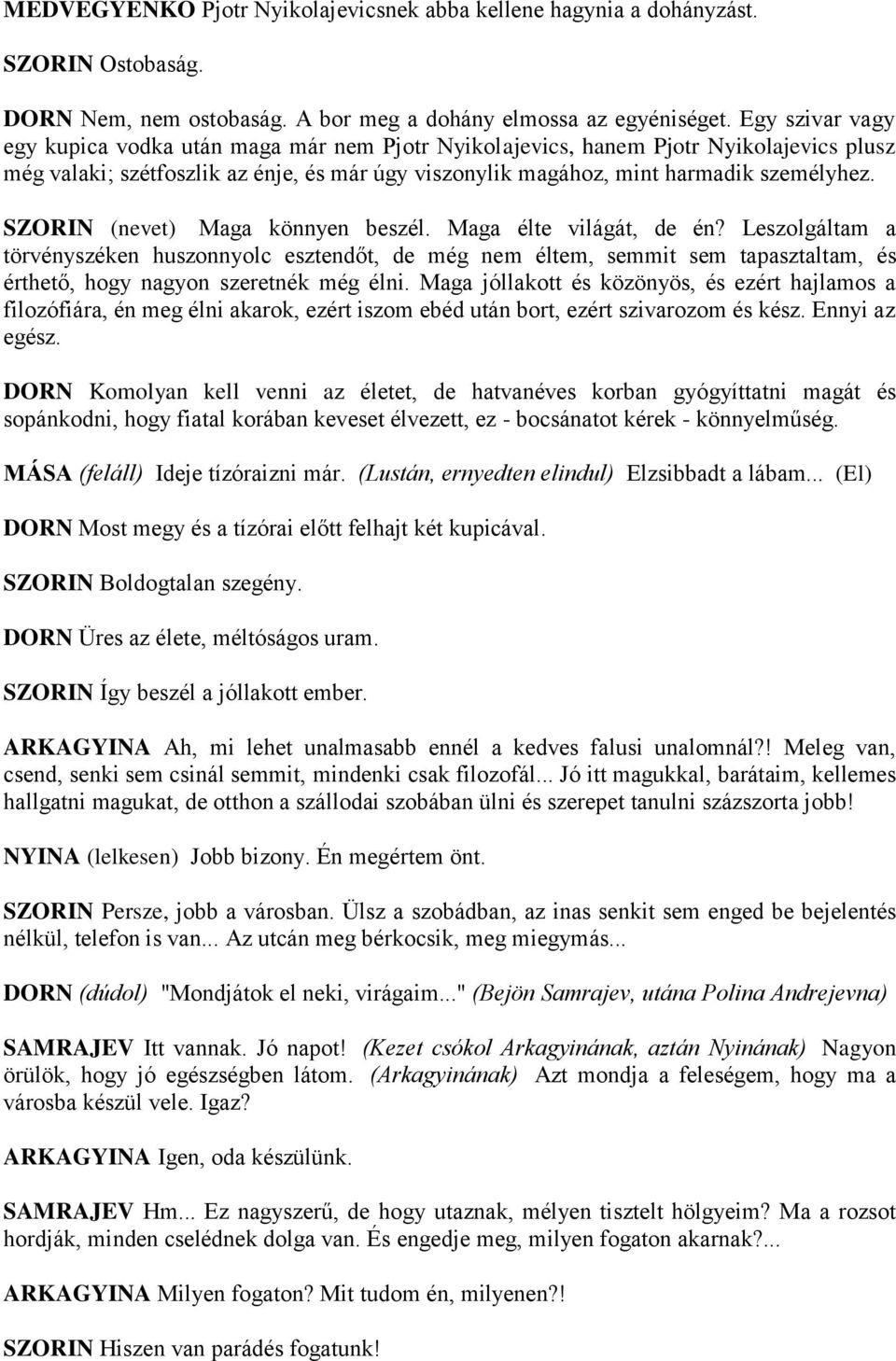 MEDVEGYENKO Pjotr Nyikolajevicsnek abba kellene hagynia a dohányzást.

SZORIN Ostobaság.

DORN Nem, nem ostobaság. A bor meg a dohány elmossa az egyéniséget. Egy szivar vagy egy kupica vodka után maga már nem Pjotr Nyikolajevics, hanem Pjotr Nyikolajevics plusz még valaki; szétfoszlik az énje, és már úgy viszonylik magához, mint harmadik személyhez.

SZORIN (nevet) Maga könnyen beszél. Maga élte világát, de én? Leszolgáltam a törvényszéken huszonnyolc esztendőt, de még nem éltem, semmit sem tapasztaltam, és érthető, hogy nagyon szeretnék még élni. Maga jóllakott és közönyös, és ezért hajlamos a filozófiára, én meg élni akarok, ezért iszom ebéd után bort, ezért szivarozom és kész. Ennyi az egész.

DORN Komolyan kell venni az életet, de hatvanéves korban gyógyíttatni magát és sopánkodni, hogy fiatal korában keveset élvezett, ez - bocsánatot kérek - könnyelműség.

MÁSA (feláll) Ideje tízóraizni már. (Lustán, ernyedten elindul) Elzsibbadt a lábam... (El)

DORN Most megy és a tízórai előtt felhajt két kupicával.

SZORIN Boldogtalan szegény.

DORN Üres az élete, méltóságos uram.

SZORIN Így beszél a jóllakott ember.

ARKAGYINA Ah, mi lehet unalmasabb ennél a kedves falusi unalomnál?! Meleg van, csend, senki sem csinál semmit, mindenki csak filozofál... Jó itt magukkal, barátaim, kellemes hallgatni magukat, de otthon a szállodai szobában ülni és szerepet tanulni százszorta jobb!

NYINA (lelkesen) Jobb bizony. Én megértem önt.

SZORIN Persze, jobb a városban. Ülsz a szobádban, az inas senkit sem enged be bejelentés nélkül, telefon is van... Az utcán meg bérkocsik, meg miegymás...

DORN (dúdol) "Mondjátok el neki, virágaim..." (Bejön Samrajev, utána Polina Andrejevna)

SAMRAJEV Itt vannak. Jó napot! (Kezet csókol Arkagyinának, aztán Nyinának) Nagyon örülök, hogy jó egészségben látom. (Arkagyinának) Azt mondja a feleségem, hogy ma a városba készül vele. Igaz?

ARKAGYINA Igen, oda készülünk.

SAMRAJEV Hm... Ez nagyszerű, de hogy utaznak, mélyen tisztelt hölgyeim? Ma a rozsot hordják, minden cselédnek dolga van. És engedje meg, milyen fogaton akarnak?...

ARKAGYINA Milyen fogaton? Mit tudom én, milyenen?!

SZORIN Hiszen van parádés fogatunk!